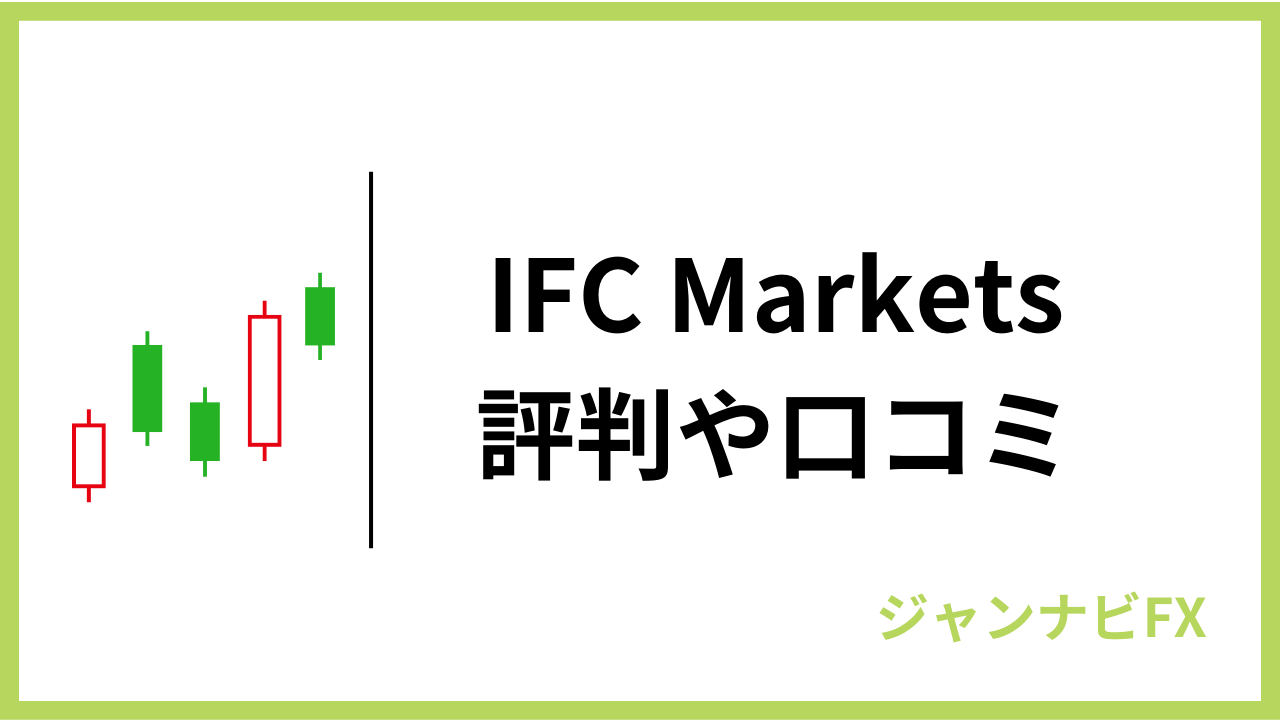 IFC Markets
評判や口コミ

ジャンナビFX